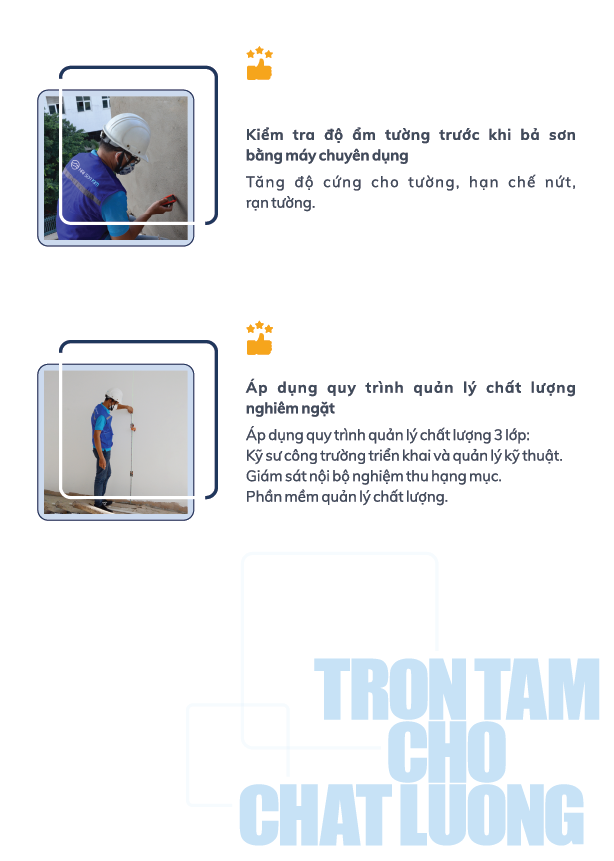 Kiểm tra độ ẩm tường trước khi bả sơn bằng máy chuyên dụng

Tăng độ cứng cho tường, hạn chế nứt, rạn tường.

Áp dụng quy trình quản lý chất lượng nghiêm ngặt

Áp dụng quy trình quản lý chất lượng 3 lớp:
Kỹ sư công trường triển khai và quản lý kỹ thuật.
Giám sát nội bộ nghiệm thu hạng mục.
Phần mềm quản lý chất lượng.

TRON TAM
CHO
CHAT LUONG